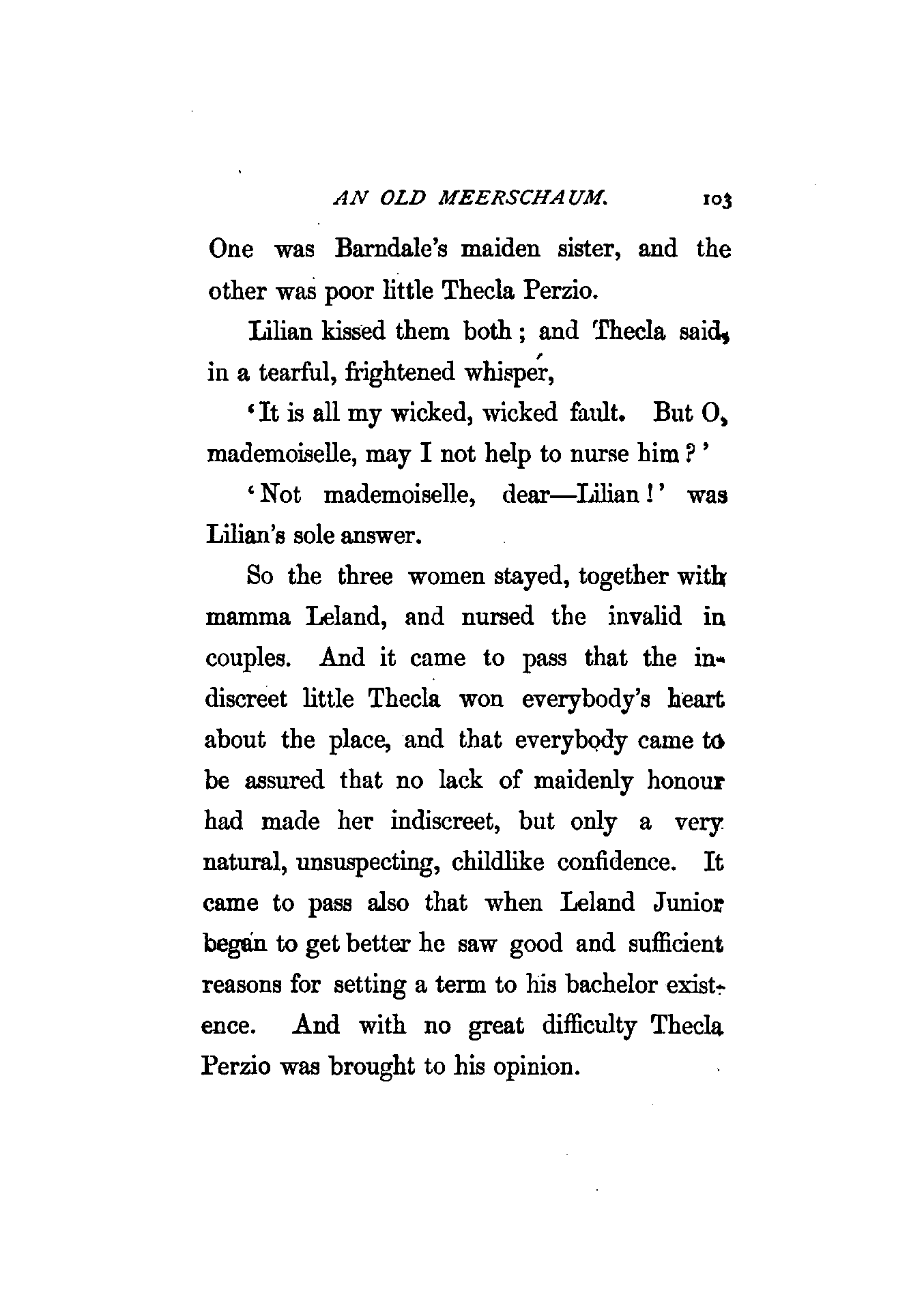 AN OLD MEERSCHAUM. 103

One was Barndale's maiden sister, and the other was poor little Thecla Perzio.

Lilian kissed them both; and Thecla said, in a tearful, frightened whisper,

'It is all my wicked, wicked fault. But O, mademoiselle, may I not help to nurse him?'

'Not mademoiselle, dear—Lilian!' was Lilian's sole answer.

So the three women stayed, together with mamma Leland, and nursed the invalid in couples. And it came to pass that the indiscreet little Thecla won everybody's heart about the place, and that everybody came to be assured that no lack of maidenly honour had made her indiscreet, but only a very natural, unsuspecting, childlike confidence. It came to pass also that when Leland Junior began to get better he saw good and sufficient reasons for setting a term to his bachelor existence. And with no great difficulty Thecla Perzio was brought to his opinion.